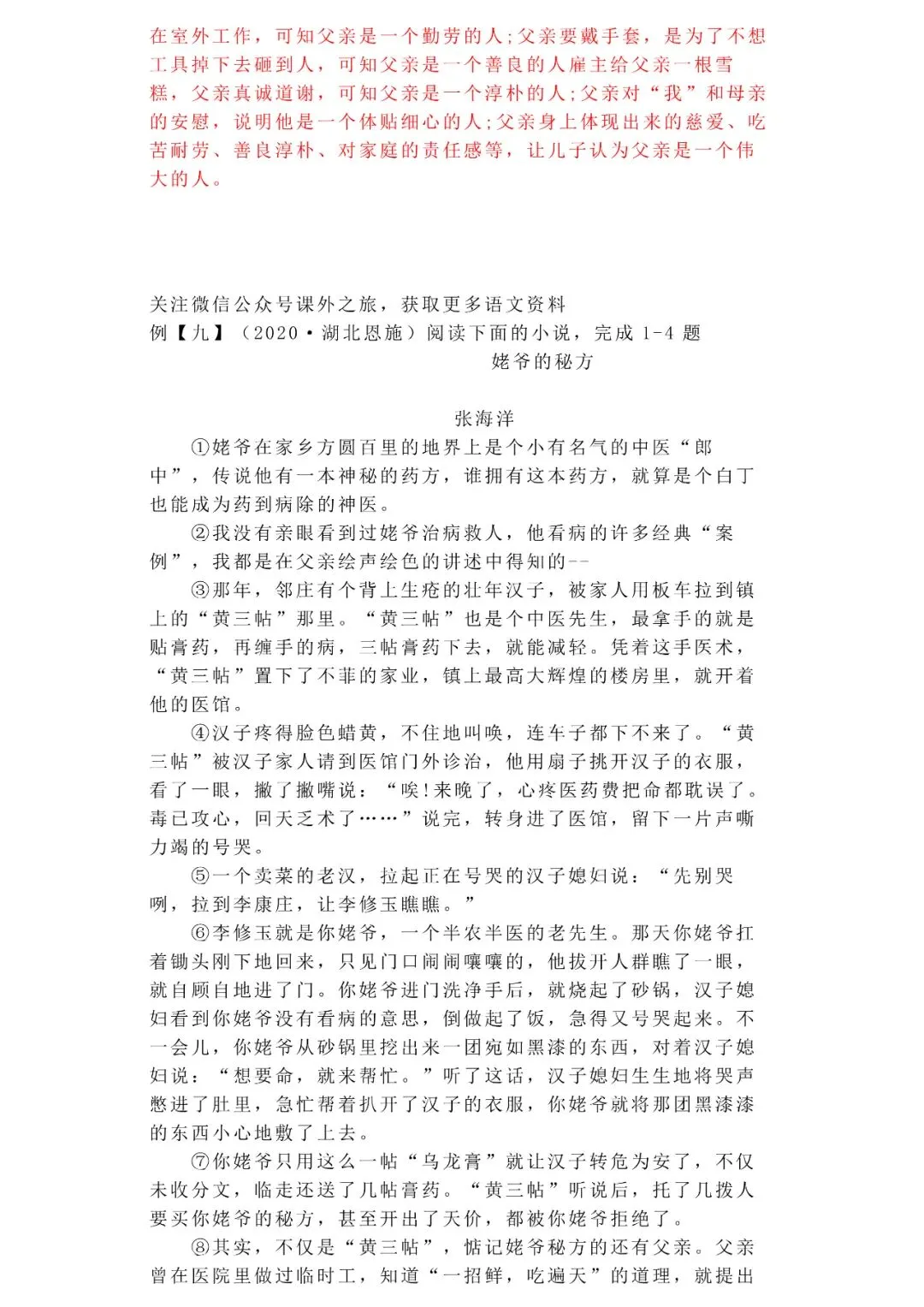 在室外工作，可知父亲是一个勤劳的人;父亲要戴手套，是为了不想工具掉下去砸到人，可知父亲是一个善良的人雇主给父亲一根雪糕，父亲真诚道谢，可知父亲是一个淳朴的人;父亲对“我”和母亲的安慰，说明他是一个体贴细心的人;父亲身上体现出来的慈爱、吃苦耐劳、善良淳朴、对家庭的责任感等，让儿子认为父亲是一个伟大的人。

关注微信公众号课外之旅，获取更多语文资料
例【九】（2020·湖北恩施）阅读下面的小说，完成 1-4 题
姥爷的秘方

张海洋
①姥爷在家乡方圆百里的地界上是个小有名气的中医“郎中”，传说他有一本神秘的药方，谁拥有这本药方，就算是个白丁也能成为药到病除的神医。
②我没有亲眼看到过姥爷治病救人，他看病的许多经典“案例”，我都是在父亲绘声绘色的讲述中得知的--
③那年，邻庄有个背上生疮的壮年汉子，被家人用板车拉到镇上的“黄三帖”那里。“黄三帖”也是个中医先生，最拿手的就是贴膏药，再缠手的病，三帖膏药下去，就能减轻。凭着这手医术，“黄三帖”置下了不菲的家业，镇上最高大辉煌的楼房里，就开着他的医馆。
④汉子疼得脸色蜡黄，不住地叫唤，连车子都下不来了。“黄三帖”被汉子家人请到医馆门外诊治，他用扇子挑开汉子的衣服，看了一眼，撇了撇嘴说：“唉!来晚了，心疼医药费把命都耽误了。毒已攻心，回天乏术了……”说完，转身进了医馆，留下一片声嘶力竭的号哭。
⑤一个卖菜的老汉，拉起正在号哭的汉子媳妇说：“先别哭咧，拉到李康庄，让李修玉瞧瞧。”
⑥李修玉就是你姥爷，一个半农半医的老先生。那天你姥爷扛着锄头刚下地回来，只见门口闹闹嚷嚷的，他拔开人群瞧了一眼，就自顾自地进了门。你姥爷进门洗净手后，就烧起了砂锅，汉子媳妇看到你姥爷没有看病的意思，倒做起了饭，急得又号哭起来。不一会儿，你姥爷从砂锅里挖出来一团宛如黑漆的东西，对着汉子媳妇说：“想要命，就来帮忙。”听了这话，汉子媳妇生生地将哭声憋进了肚里，急忙帮着扒开了汉子的衣服，你姥爷就将那团黑漆漆的东西小心地敷了上去。
⑦你姥爷只用这么一帖“乌龙膏”就让汉子转危为安了，不仅未收分文，临走还送了几帖膏药。“黄三帖”听说后，托了几拨人要买你姥爷的秘方，甚至开出了天价，都被你姥爷拒绝了。
⑧其实，不仅是“黄三帖”，惦记姥爷秘方的还有父亲。父亲曾在医院里做过临时工，知道“一招鲜，吃遍天”的道理，就提出